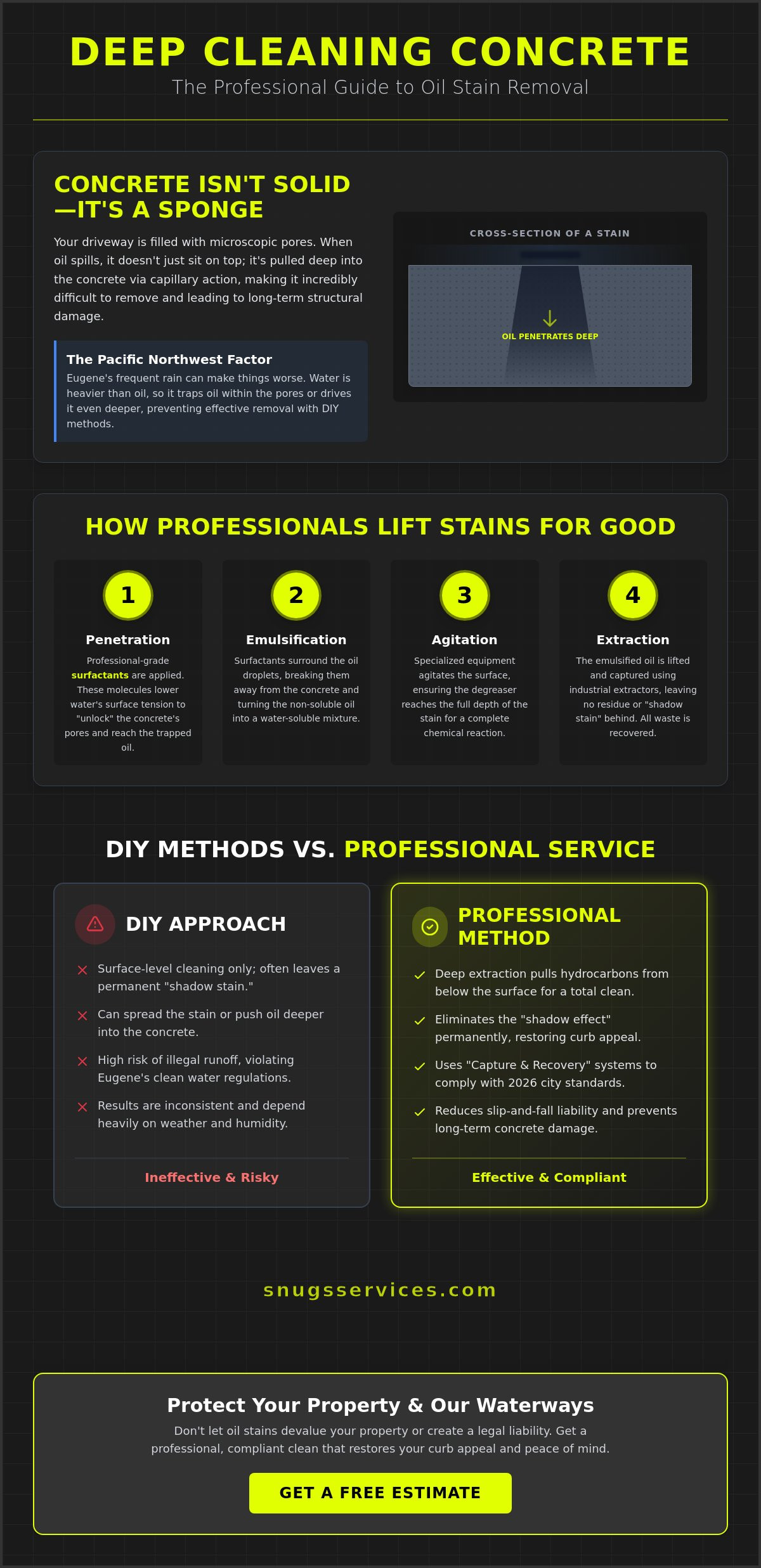 DEEP CLEANING CONCRETE
The Professional Guide to Oil Stain Removal

CONCRETE ISN'T SOLID —IT'S A SPONGE

Your driveway is filled with microscopic pores. When oil spills, it doesn't just sit on top; it's pulled deep into the concrete via capillary action, making it incredibly difficult to remove and leading to long-term structural damage.

The Pacific Northwest Factor
Eugene's frequent rain can make things worse. Water is heavier than oil, so it traps oil within the pores or drives it even deeper, preventing effective removal with DIY methods.

CROSS-SECTION OF A STAIN
OIL PENETRATES DEEP

HOW PROFESSIONALS LIFT STAINS FOR GOOD

1
Penetration
Professional-grade surfactants are applied. These molecules lower water's surface tension to "unlock" the concrete's pores and reach the trapped oil.

2
Emulsification
Surfactants surround the oil droplets, breaking them away from the concrete and turning the non-soluble oil into a water-soluble mixture.

3
Agitation
Specialized equipment agitates the surface, ensuring the degreaser reaches the full depth of the stain for a complete chemical reaction.

4
Extraction
The emulsified oil is lifted and captured using industrial extractors, leaving no residue or "shadow stain" behind. All waste is recovered.

DIY METHODS VS. PROFESSIONAL SERVICE

DIY APPROACH
Surface-level cleaning only; often leaves a permanent "shadow stain."
Can spread the stain or push oil deeper into the concrete.
High risk of illegal runoff, violating Eugene's clean water regulations.
Results are inconsistent and depend heavily on weather and humidity.
Ineffective & Risky

PROFESSIONAL METHOD
Deep extraction pulls hydrocarbons from below the surface for a total clean.
Eliminates the "shadow effect" permanently, restoring curb appeal.
Uses "Capture & Recovery" systems to comply with 2026 city standards.
Reduces slip-and-fall liability and prevents long-term concrete damage.
Effective & Compliant

snugsservices.com

Protect Your Property & Our Waterways
Don't let oil stains devalue your property or create a legal liability. Get a professional, compliant clean that restores your curb appeal and peace of mind.
GET A FREE ESTIMATE